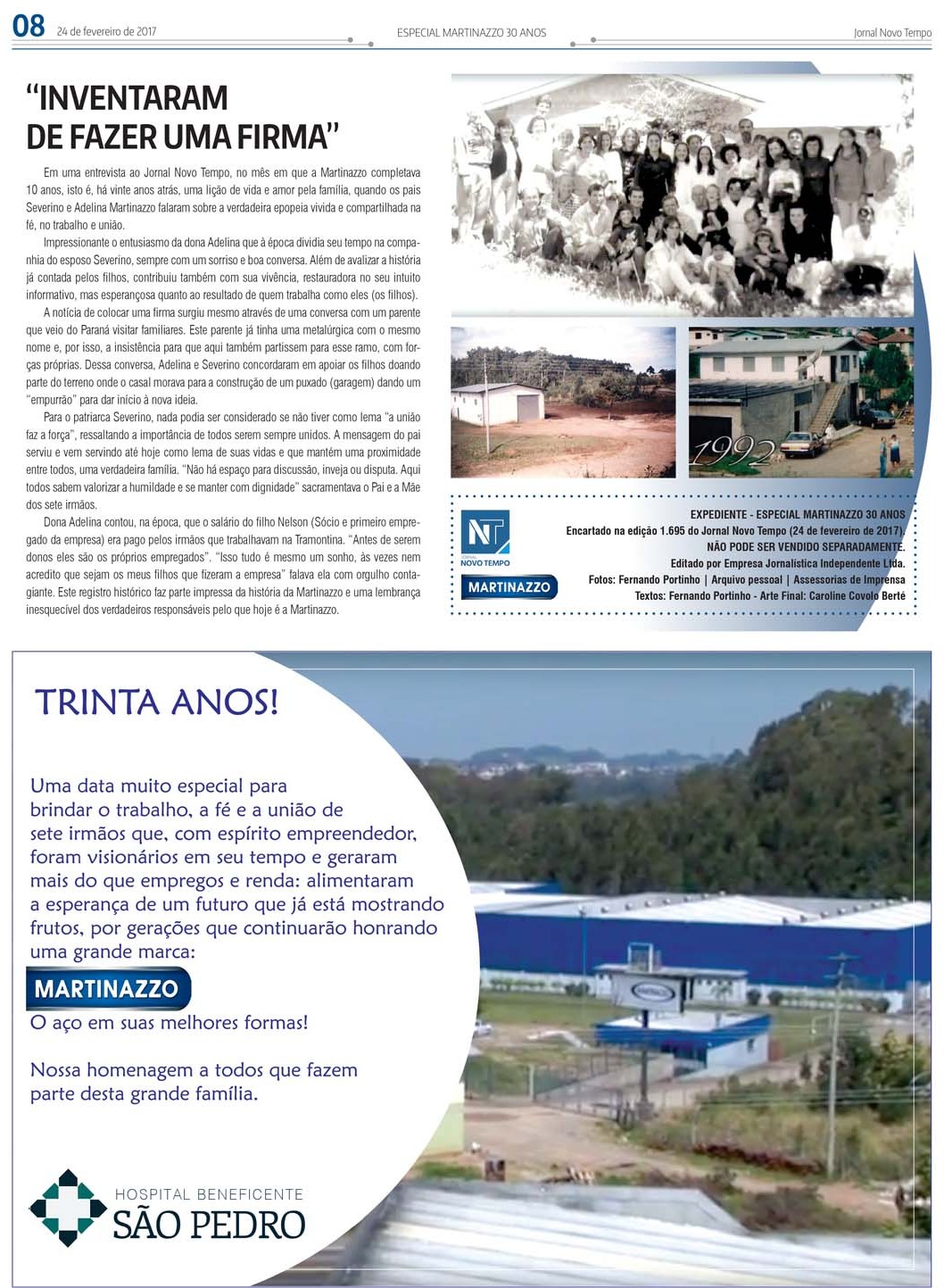 08 24 de fevereiro de 2017 ESPECIAL MARTINAZZO 30 ANOS Jornal Novo Tempo

"INVENTARAM DE FAZER UMA FIRMA"

Em uma entrevista ao Jornal Novo Tempo, no mês em que a Martinazzo completava 10 anos, isto é, há vinte anos atrás, uma lição de vida e amor pela família, quando os pais Severino e Adelina Martinazzo falaram sobre a verdadeira epopeia vivida e compartilhada na fé, no trabalho e união.

Impressionante o entusiasmo da dona Adelina que à época dividia seu tempo na companhia do esposo Severino, sempre com um sorriso e boa conversa. Além de avalizar a história já contada pelos filhos, contribuiu também com sua vivência, restauradora no seu intuito informativo, mas esperançosa quanto ao resultado de quem trabalha como eles (os filhos).

A notícia de colocar uma firma surgiu mesmo através de uma conversa com um parente que veio do Paraná visitar familiares. Este parente já tinha uma metalúrgica com o mesmo nome e, por isso, a insistência para que aqui também partissem para esse ramo, com forças próprias. Dessa conversa, Adelina e Severino concordaram em apoiar os filhos doando parte do terreno onde o casal morava para a construção de um puxado (garagem) dando um "empurrão" para dar início à nova ideia.

Para o patriarca Severino, nada podia ser considerado se não tiver como lema "a união faz a força", ressaltando a importância de todos serem sempre unidos. A mensagem do pai serviu e vem servindo até hoje como lema de suas vidas e que mantém uma proximidade entre todos, uma verdadeira família. "Não há espaço para discussão, inveja ou disputa. Aqui todos sabem valorizar a humildade e se manter com dignidade" sacramentava o Pai e a Mãe dos sete irmãos.

Dona Adelina contou, na época, que o salário do filho Nelson (Sócio e primeiro empregado da empresa) era pago pelos irmãos que trabalhavam na Tramontina. "Antes de serem donos eles são os próprios empregados". "Isso tudo é mesmo um sonho, às vezes nem acredito que sejam os meus filhos que fizeram a empresa" falava ela com orgulho contagiante. Este registro histórico faz parte impressa da história da Martinazzo e uma lembrança inesquecível dos verdadeiros responsáveis pelo que hoje é a Martinazzo.

1992

NT JORNAL NOVO TEMPO
MARTINAZZO

EXPEDIENTE - ESPECIAL MARTINAZZO 30 ANOS
Encartado na edição 1.695 do Jornal Novo Tempo (24 de fevereiro de 2017).
NÃO PODE SER VENDIDO SEPARADAMENTE.
Editado por Empresa Jornalística Independente Ltda.
Fotos: Fernando Portinho | Arquivo pessoal | Assessorias de Imprensa
Textos: Fernando Portinho - Arte Final: Caroline Covolo Berté

TRINTA ANOS!

Uma data muito especial para brindar o trabalho, a fé e a união de sete irmãos que, com espírito empreendedor, foram visionários em seu tempo e geraram mais do que empregos e renda: alimentaram a esperança de um futuro que já está mostrando frutos, por gerações que continuarão honrando uma grande marca:

MARTINAZZO
O aço em suas melhores formas!

Nossa homenagem a todos que fazem parte desta grande família.

HOSPITAL BENEFICENTE SÃO PEDRO